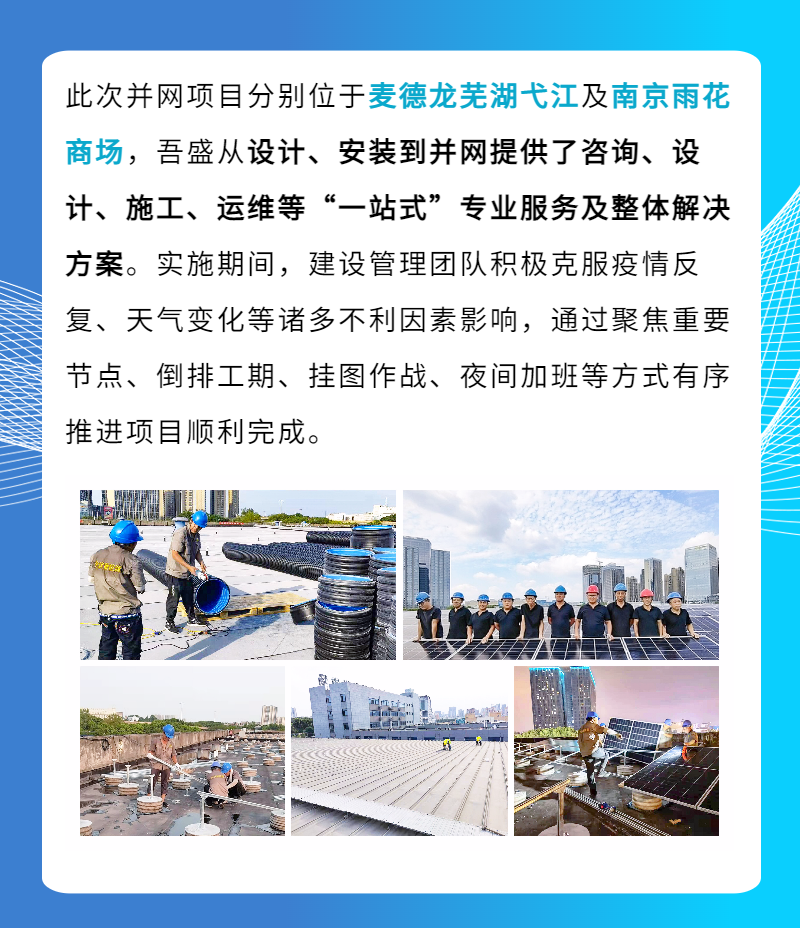 此次并网项目分别位于麦德龙芜湖弋江及南京雨花商场，吾盛从设计、安装到并网提供了咨询、设计、施工、运维等“一站式”专业服务及整体解决方案。实施期间，建设管理团队积极克服疫情反复、天气变化等诸多不利因素影响，通过聚焦重要节点、倒排工期、挂图作战、夜间加班等方式有序推进项目顺利完成。